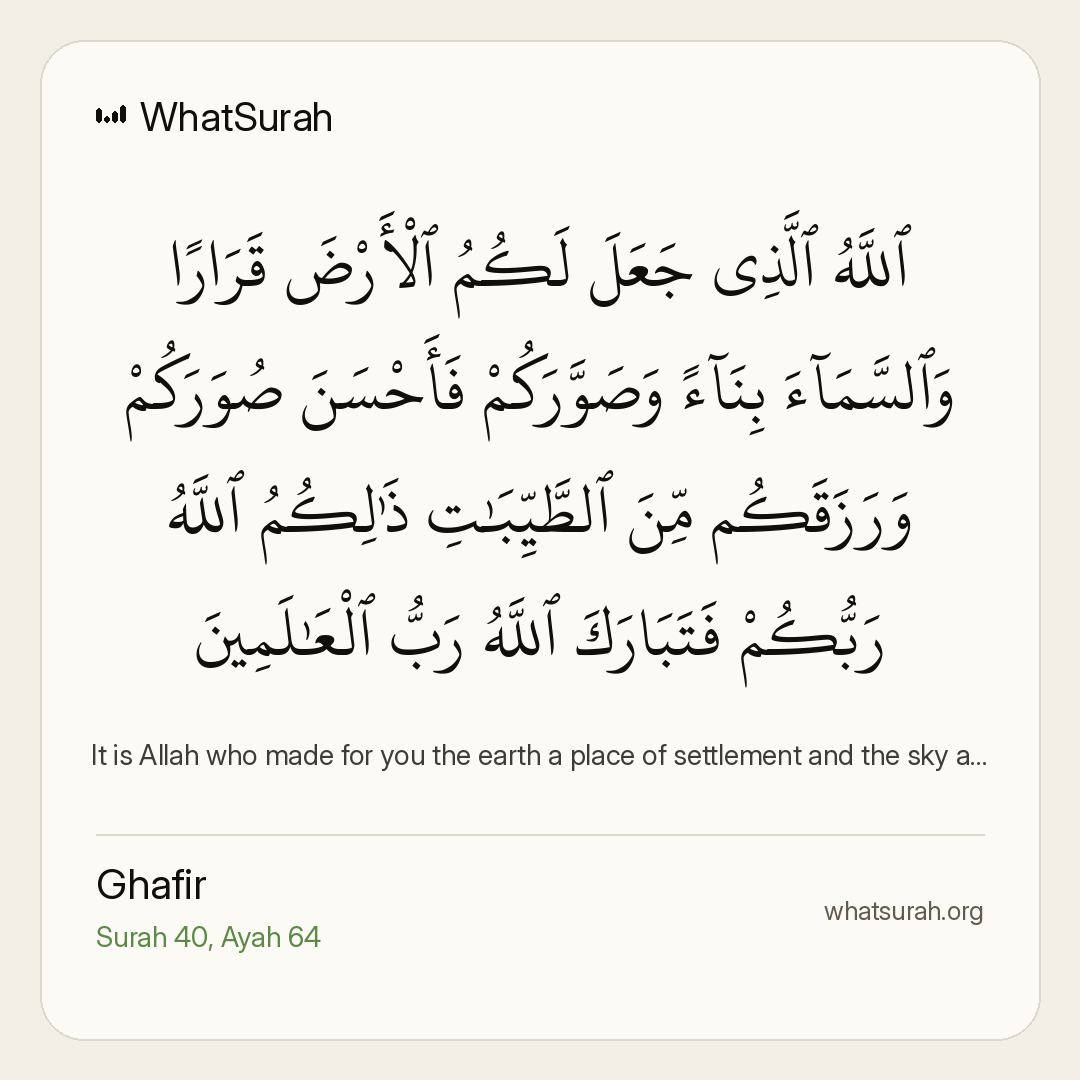 WhatSurah

ٱللَّهُ ٱلَّذِى جَعَلَ لَكُمُ ٱلْأَرْضَ قَرَارًا وَٱلسَّمَآءَ بِنَآءً وَصَوَّرَكُمْ فَأَحْسَنَ صُوَرَكُمْ وَرَزَقَكُم مِّنَ ٱلطَّيِّبَٰتِ ذَٰلِكُمُ ٱللَّهُ رَبُّكُمْ فَتَبَارَكَ ٱللَّهُ رَبُّ ٱلْعَٰلَمِينَ

It is Allah who made for you the earth a place of settlement and the sky a...

Ghafir
Surah 40, Ayah 64

whatsurah.org